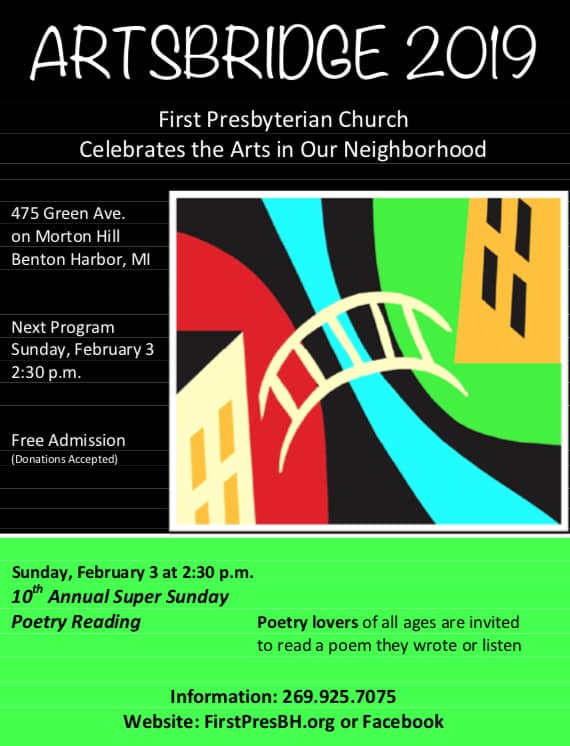 ARTSBRIDGE 2019

First Presbyterian Church
Celebrates the Arts in Our Neighborhood

475 Green Ave.
on Morton Hill
Benton Harbor, MI

Next Program
Sunday, February 3
2:30 p.m.

Free Admission
(Donations Accepted)

Sunday, February 3 at 2:30 p.m.
$10^{th}$ Annual Super Sunday
Poetry Reading

Poetry lovers of all ages are invited to read a poem they wrote or listen

Information: 269.925.7075
Website: FirstPresBH.org or Facebook